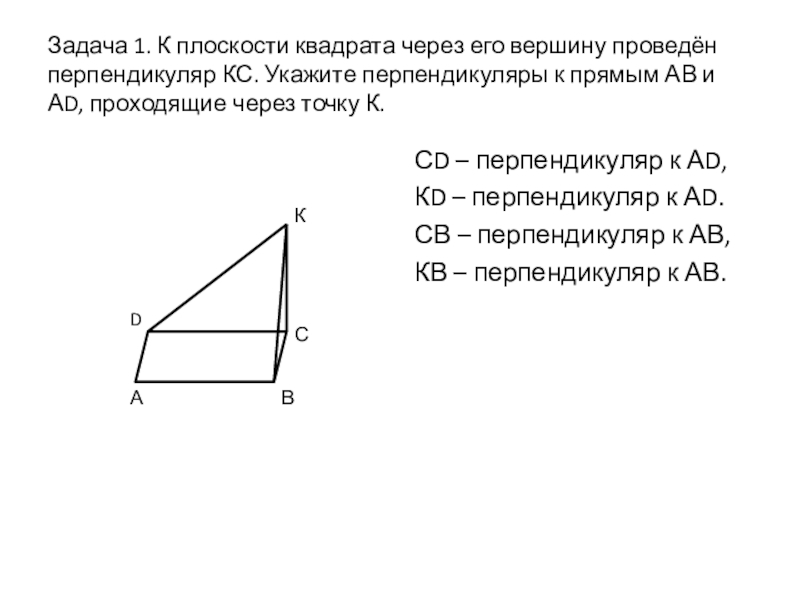 Задача 1. К плоскости квадрата через его вершину проведён перпендикуляр КС. Укажите перпендикуляры к прямым АВ и АD, проходящие через точку К.

СD – перпендикуляр к АD,
КD – перпендикуляр к АD.
СВ – перпендикуляр к АВ,
КВ – перпендикуляр к АВ.

К
D
С
А
В